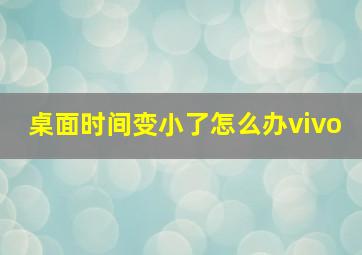 桌面时间变小了怎么办vivo